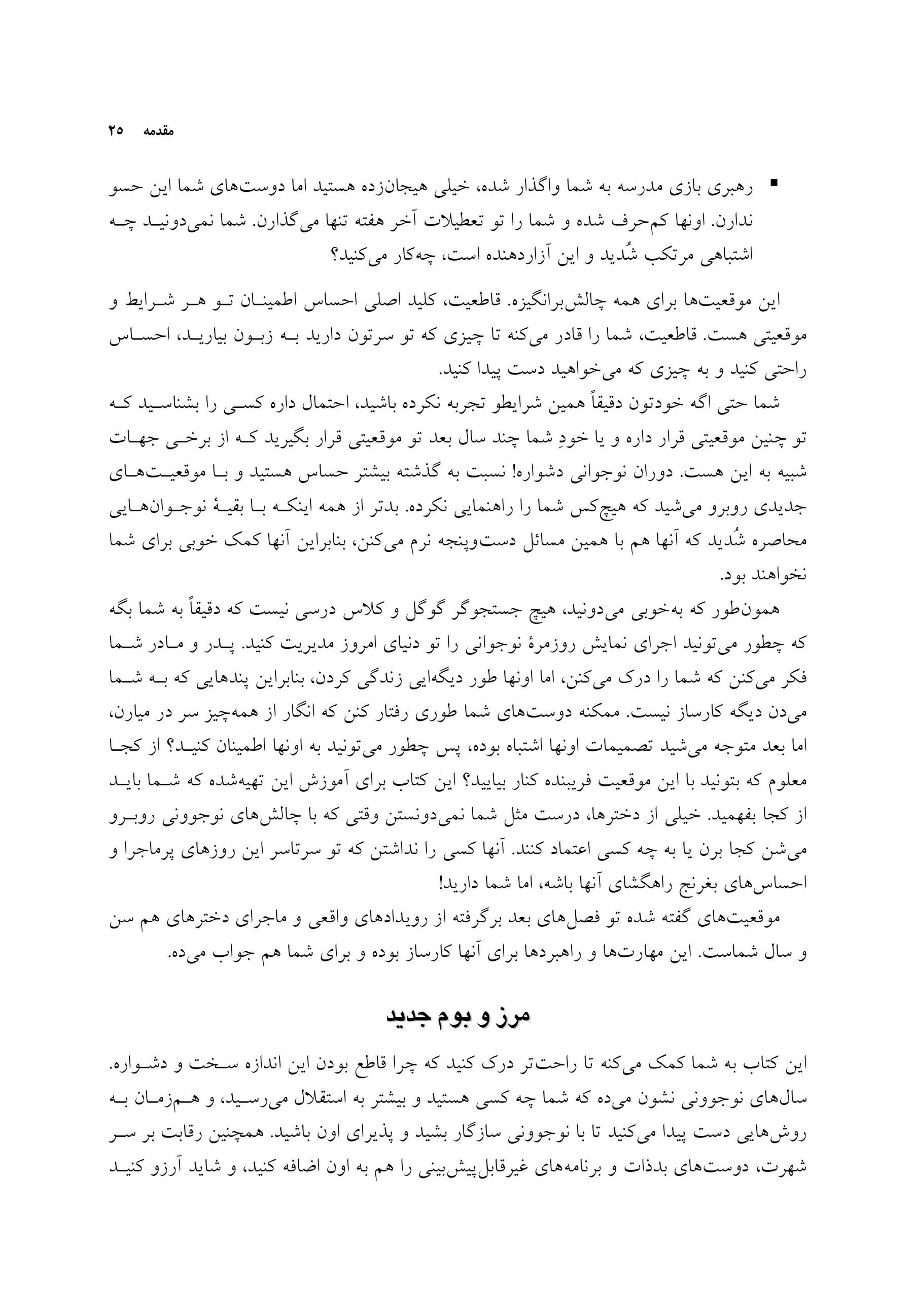 مقدمه ۲۵

▪ رهبری بازی مدرسه به شما واگذار شده، خیلی هیجان‌زده هستید اما دوست‌های شما این حسو ندارن. اونها کم‌حرف شده و شما را تو تعطیلات آخر هفته تنها می‌گذارن. شما نمی‌دونید چه اشتباهی مرتکب شُدید و این آزاردهنده است، چه‌کار می‌کنید؟

این موقعیت‌ها برای همه چالش‌برانگیزه. قاطعیت، کلید اصلی احساس اطمینان تو هر شرایط و موقعیتی هست. قاطعیت، شما را قادر می‌کنه تا چیزی که تو سرتون دارید به زبون بیارید، احساس راحتی کنید و به چیزی که می‌خواهید دست پیدا کنید.

شما حتی اگه خودتون دقیقاً همین شرایطو تجربه نکرده باشید، احتمال داره کسی را بشناسید که تو چنین موقعیتی قرار داره و یا خودِ شما چند سال بعد تو موقعیتی قرار بگیرید که از برخی جهات شبیه به این هست. دوران نوجوانی دشواره! نسبت به گذشته بیشتر حساس هستید و با موقعیت‌های جدیدی روبرو می‌شید که هیچ‌کس شما را راهنمایی نکرده. بدتر از همه اینکه با بقیهٔ نوجوان‌هایی محاصره شُدید که آنها هم با همین مسائل دست‌وپنجه نرم می‌کنن، بنابراین آنها کمک خوبی برای شما نخواهند بود.

همون‌طور که به‌خوبی می‌دونید، هیچ جستجوگر گوگل و کلاس درسی نیست که دقیقاً به شما بگه که چطور می‌تونید اجرای نمایش روزمرهٔ نوجوانی را تو دنیای امروز مدیریت کنید. پدر و مادر شما فکر می‌کنن که شما را درک می‌کنن، اما اونها طور دیگه‌ایی زندگی کردن، بنابراین پندهایی که به شما می‌دن دیگه کارساز نیست. ممکنه دوست‌های شما طوری رفتار کنن که انگار از همه‌چیز سر در میارن، اما بعد متوجه می‌شید تصمیمات اونها اشتباه بوده، پس چطور می‌تونید به اونها اطمینان کنید؟ از کجا معلوم که بتونید با این موقعیت فریبنده کنار بیایید؟ این کتاب برای آموزش این تهیه‌شده که شما باید از کجا بفهمید. خیلی از دخترها، درست مثل شما نمی‌دونستن وقتی که با چالش‌های نوجوونی روبرو می‌شن کجا برن یا به چه کسی اعتماد کنند. آنها کسی را نداشتن که تو سرتاسر این روزهای پرماجرا و احساس‌های بغرنج راهگشای آنها باشه، اما شما دارید!

موقعیت‌های گفته شده تو فصل‌های بعد برگرفته از رویدادهای واقعی و ماجرای دخترهای هم سن و سال شماست. این مهارت‌ها و راهبردها برای آنها کارساز بوده و برای شما هم جواب می‌ده.

مرز و بوم جدید

این کتاب به شما کمک می‌کنه تا راحت‌تر درک کنید که چرا قاطع بودن این اندازه سخت و دشواره. سال‌های نوجوونی نشون می‌ده که شما چه کسی هستید و بیشتر به استقلال می‌رسید، و هم‌زمان به روش‌هایی دست پیدا می‌کنید تا با نوجوونی سازگار بشید و پذیرای اون باشید. همچنین رقابت بر سر شهرت، دوست‌های بدذات و برنامه‌های غیرقابل‌پیش‌بینی را هم به اون اضافه کنید، و شاید آرزو کنید